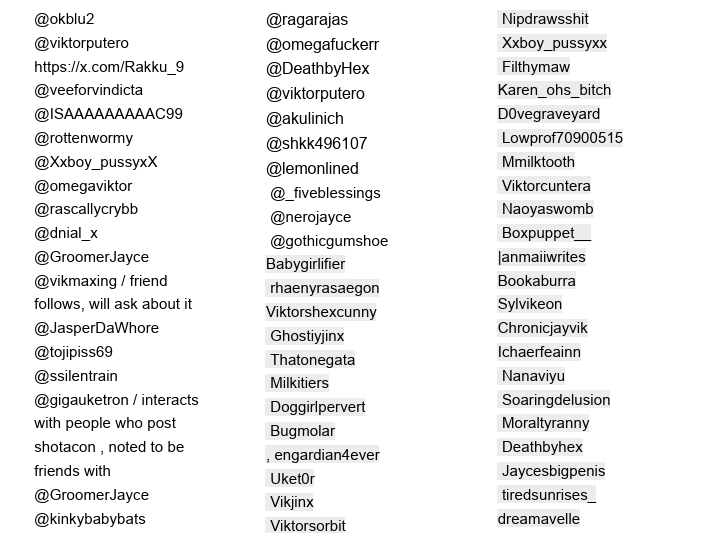 @okblu2
@viktorputero
https://x.com/Rakku_9
@veeforvindicta
@ISAAAAAAAAAC99
@rottenwormy
@Xxboy_pussyxX
@omegaviktor
@rascallycrybb
@dnial_x
@GroomerJayce
@vikmaxing / friend follows, will ask about it
@JasperDaWhore
@tojipiss69
@ssilentrain
@gigauketron / interacts with people who post shotacon , noted to be friends with @GroomerJayce
@kinkybabybats

@ragarajas
@omegafuckerr
@DeathbyHex
@viktorputero
@akulinich
@shkk496107
@lemonlined
@_fiveblessings
@nerojayce
@gothicgumshoe
Babygirlifier
rhaenyrasaegon
Viktorshexcunny
Ghostiyjinx
Thatonegata
Milkitiers
Doggirlpervert
Bugmolar
, engardian4ever
Uket0r
Vikjinx
Viktorsorbit

Nipdrawsshit
Xxboy_pussyxx
Filthymaw
Karen_ohs_bitch
D0vegraveyard
Lowprof70900515
Mmilktooth
Viktorcuntera
Naoyaswomb
Boxpuppet__
|anmaiiwrites
Bookaburra
Sylvikeon
Chronicjayvik
Ichaerfeainn
Nanaviyu
Soaringdelusion
Moraltyranny
Deathbyhex
Jaycesbigpenis
tiredsunrises_
dreamavelle